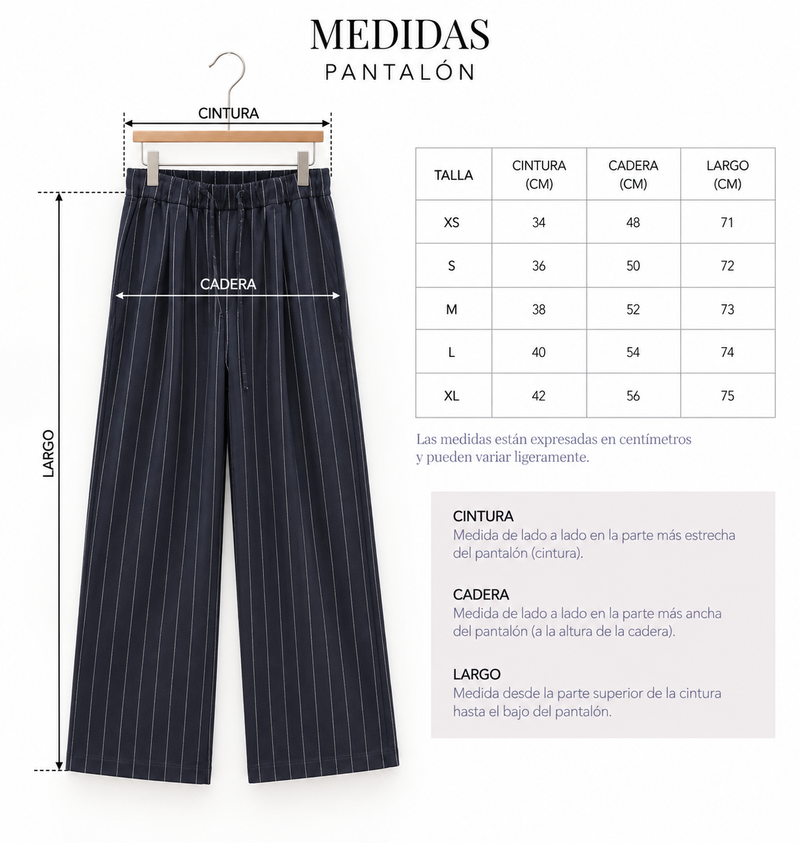 MEDIDAS
PANTALÓN

CINTURA

CADERA

LARGO

| TALLA | CINTURA (CM) | CADERA (CM) | LARGO (CM) |
|---|---|---|---|
| XS | 34 | 48 | 71 |
| S | 36 | 50 | 72 |
| M | 38 | 52 | 73 |
| L | 40 | 54 | 74 |
| XL | 42 | 56 | 75 |

Las medidas están expresadas en centímetros y pueden variar ligeramente.

CINTURA
Medida de lado a lado en la parte más estrecha del pantalón (cintura).

CADERA
Medida de lado a lado en la parte más ancha del pantalón (a la altura de la cadera).

LARGO
Medida desde la parte superior de la cintura hasta el bajo del pantalón.